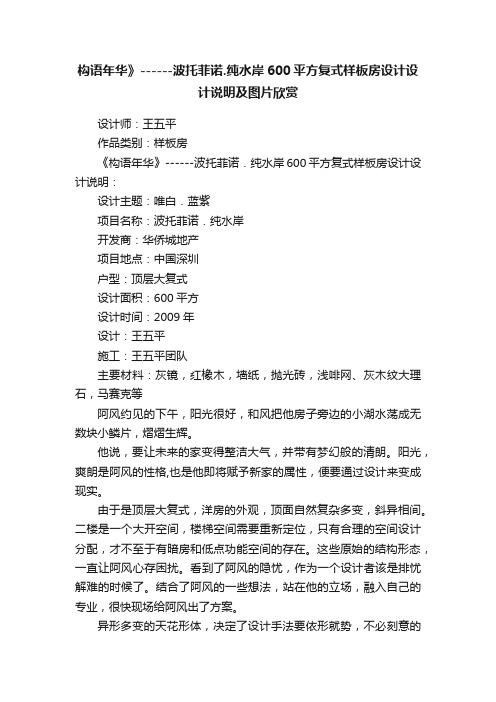 构语年华》------波托菲诺.纯水岸600平方复式样板房设计设计说明及图片欣赏

设计师：王五平

作品类别：样板房

《构语年华》------波托菲诺．纯水岸600平方复式样板房设计设计说明：

设计主题：唯白．蓝紫

项目名称：波托菲诺．纯水岸

开发商：华侨城地产

项目地点：中国深圳

户型：顶层大复式

设计面积：600平方

设计时间：2009年

设计：王五平

施工：王五平团队

主要材料：灰镜，红橡木，墙纸，抛光砖，浅啡网、灰木纹大理石，马赛克等

阿风约见的下午，阳光很好，和风把他房子旁边的小湖水荡成无数块小鳞片，熠熠生辉。

他说，要让未来的家变得整洁大气，并带有梦幻般的清朗。阳光，爽朗是阿风的性格,也是他即将赋予新家的属性，便要通过设计来变成现实。

由于是顶层大复式，洋房的外观，顶面自然复杂多变，斜异相间。二楼是一个大开空间，楼梯空间需要重新定位，只有合理的空间设计分配，才不至于有暗房和低点功能空间的存在。这些原始的结构形态，一直让阿风心存困扰。看到了阿风的隐忧，作为一个设计者该是排忧解难的时候了。结合了阿风的一些想法，站在他的立场，融入自己的专业，很快现场给阿风出了方案。

异形多变的天花形体，决定了设计手法要依形就势，不必刻意的